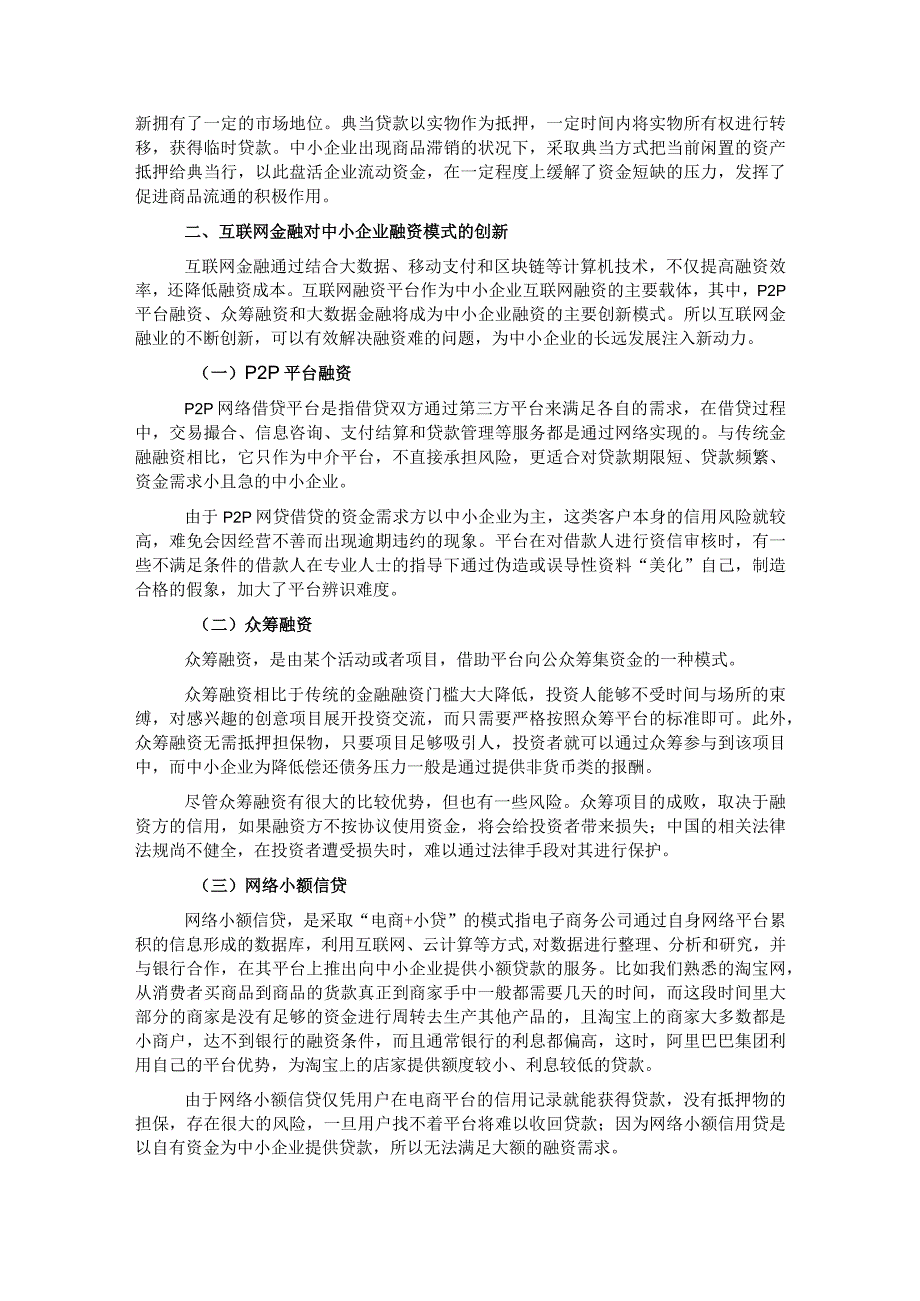 新拥有了一定的市场地位。典当贷款以实物作为抵押，一定时间内将实物所有权进行转移，获得临时贷款。中小企业出现商品滞销的状况下，采取典当方式把当前闲置的资产抵押给典当行，以此盘活企业流动资金，在一定程度上缓解了资金短缺的压力，发挥了促进商品流通的积极作用。

二、互联网金融对中小企业融资模式的创新

互联网金融通过结合大数据、移动支付和区块链等计算机技术，不仅提高融资效率，还降低融资成本。互联网融资平台作为中小企业互联网融资的主要载体，其中，P2P平台融资、众筹融资和大数据金融将成为中小企业融资的主要创新模式。所以互联网金融业的不断创新，可以有效解决融资难的问题，为中小企业的长远发展注入新动力。

（一）P2P 平台融资

P2P 网络借贷平台是指借贷双方通过第三方平台来满足各自的需求，在借贷过程中，交易撮合、信息咨询、支付结算和贷款管理等服务都是通过网络实现的。与传统金融融资相比，它只作为中介平台，不直接承担风险，更适合对贷款期限短、贷款频繁、资金需求小且急的中小企业。

由于 P2P 网贷借贷的资金需求方以中小企业为主，这类客户本身的信用风险就较高，难免会因经营不善而出现逾期违约的现象。平台在对借款人进行资信审核时，有一些不满足条件的借款人在专业人士的指导下通过伪造或误导性资料“美化”自己，制造合格的假象，加大了平台辨识难度。

（二）众筹融资

众筹融资，是由某个活动或者项目，借助平台向公众筹集资金的一种模式。

众筹融资相比于传统的金融融资门槛大大降低，投资人能够不受时间与场所的束缚，对感兴趣的创意项目展开投资交流，而只需要严格按照众筹平台的标准即可。此外，众筹融资无需抵押担保物，只要项目足够吸引人，投资者就可以通过众筹参与到该项目中，而中小企业为降低偿还债务压力一般是通过提供非货币类的报酬。

尽管众筹融资有很大的比较优势，但也有一些风险。众筹项目的成败，取决于融资方的信用，如果融资方不按协议使用资金，将会给投资者带来损失；中国的相关法律法规尚不健全，在投资者遭受损失时，难以通过法律手段对其进行保护。

（三）网络小额信贷

网络小额信贷，是采取“电商+小贷”的模式指电子商务公司通过自身网络平台累积的信息形成的数据库，利用互联网、云计算等方式，对数据进行整理、分析和研究，并与银行合作，在其平台上推出向中小企业提供小额贷款的服务。比如我们熟悉的淘宝网，从消费者买商品到商品的货款真正到商家手中一般都需要几天的时间，而这段时间里大部分的商家是没有足够的资金进行周转去生产其他产品的，且淘宝上的商家大多数都是小商户，达不到银行的融资条件，而且通常银行的利息都偏高，这时，阿里巴巴集团利用自己的平台优势，为淘宝上的店家提供额度较小、利息较低的贷款。

由于网络小额信贷仅凭用户在电商平台的信用记录就能获得贷款，没有抵押物的担保，存在很大的风险，一旦用户找不着平台将难以收回贷款；因为网络小额信用贷是以自有资金为中小企业提供贷款，所以无法满足大额的融资需求。